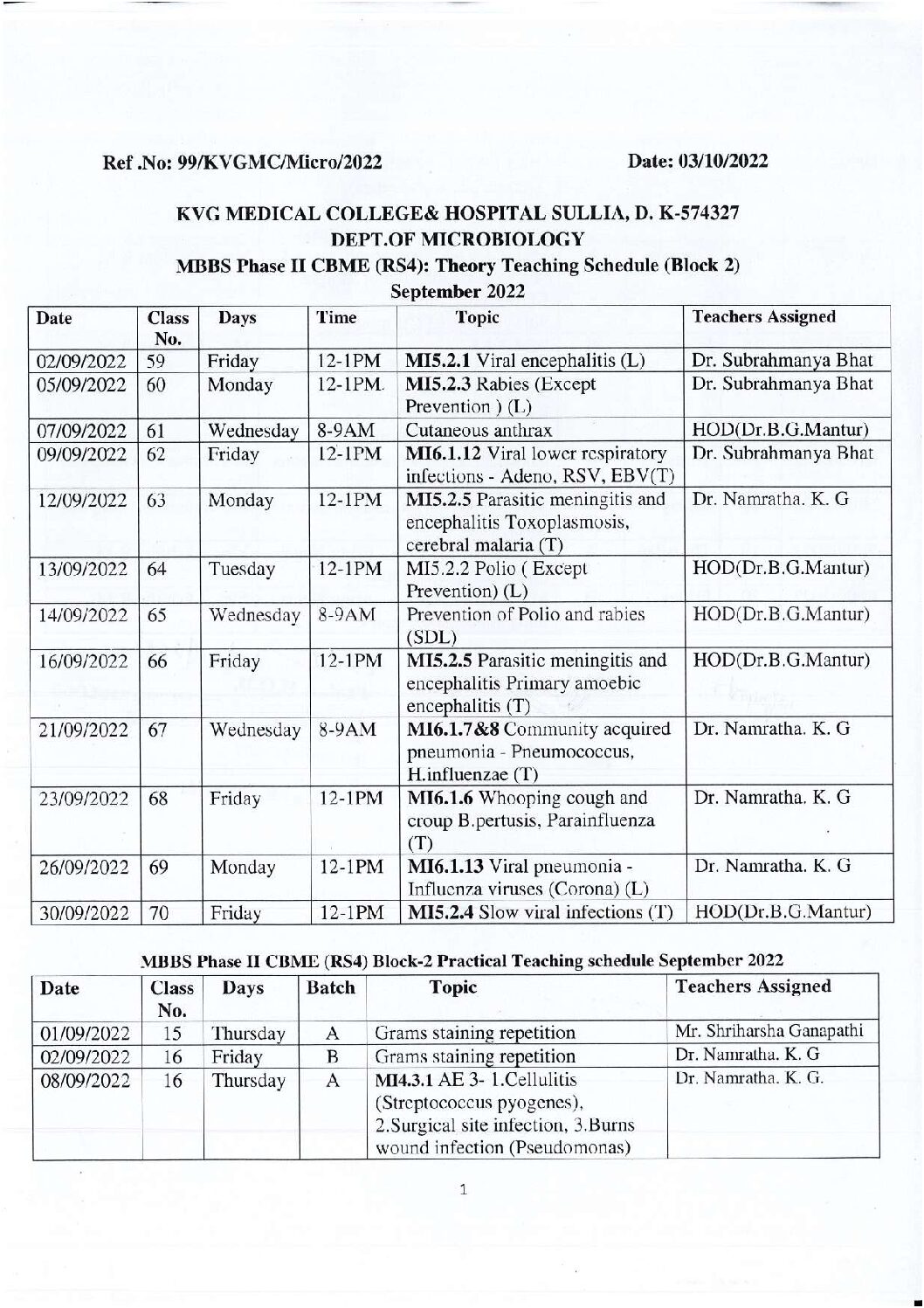 Ref .No: 99/KVGMC/Micro/2022

Date: 03/10/2022

KVG MEDICAL COLLEGE& HOSPITAL SULLIA, D. K-574327
DEPT.OF MICROBIOLOGY
MBBS Phase II CBME (RS4): Theory Teaching Schedule (Block 2)
September 2022

| Date | Class No. | Days | Time | Topic | Teachers Assigned |
|---|---|---|---|---|---|
| 02/09/2022 | 59 | Friday | 12-1PM | MI5.2.1 Viral encephalitis (L) | Dr. Subrahmanya Bhat |
| 05/09/2022 | 60 | Monday | 12-1PM. | MI5.2.3 Rabies (Except Prevention ) (L) | Dr. Subrahmanya Bhat |
| 07/09/2022 | 61 | Wednesday | 8-9AM | Cutaneous anthrax | HOD(Dr.B.G.Mantur) |
| 09/09/2022 | 62 | Friday | 12-1PM | MI6.1.12 Viral lower respiratory infections - Adeno, RSV, EBV(T) | Dr. Subrahmanya Bhat |
| 12/09/2022 | 63 | Monday | 12-1PM | MI5.2.5 Parasitic meningitis and encephalitis Toxoplasmosis, cerebral malaria (T) | Dr. Namratha. K. G |
| 13/09/2022 | 64 | Tuesday | 12-1PM | MI5.2.2 Polio ( Except Prevention) (L) | HOD(Dr.B.G.Mantur) |
| 14/09/2022 | 65 | Wednesday | 8-9AM | Prevention of Polio and rabies (SDL) | HOD(Dr.B.G.Mantur) |
| 16/09/2022 | 66 | Friday | 12-1PM | MI5.2.5 Parasitic meningitis and encephalitis Primary amoebic encephalitis (T) | HOD(Dr.B.G.Mantur) |
| 21/09/2022 | 67 | Wednesday | 8-9AM | MI6.1.7&8 Community acquired pneumonia - Pneumococcus, H.influenzae (T) | Dr. Namratha. K. G |
| 23/09/2022 | 68 | Friday | 12-1PM | MI6.1.6 Whooping cough and croup B.pertusis, Parainfluenza (T) | Dr. Namratha. K. G |
| 26/09/2022 | 69 | Monday | 12-1PM | MI6.1.13 Viral pneumonia - Influenza viruses (Corona) (L) | Dr. Namratha. K. G |
| 30/09/2022 | 70 | Friday | 12-1PM | MI5.2.4 Slow viral infections (T) | HOD(Dr.B.G.Mantur) |

MBBS Phase II CBME (RS4) Block-2 Practical Teaching schedule September 2022

| Date | Class No. | Days | Batch | Topic | Teachers Assigned |
|---|---|---|---|---|---|
| 01/09/2022 | 15 | Thursday | A | Grams staining repetition | Mr. Shriharsha Ganapathi |
| 02/09/2022 | 16 | Friday | B | Grams staining repetition | Dr. Namratha. K. G |
| 08/09/2022 | 16 | Thursday | A | MI4.3.1 AE 3- 1.Cellulitis (Streptococcus pyogenes), 2.Surgical site infection, 3.Burns wound infection (Pseudomonas) | Dr. Namratha. K. G. |

1